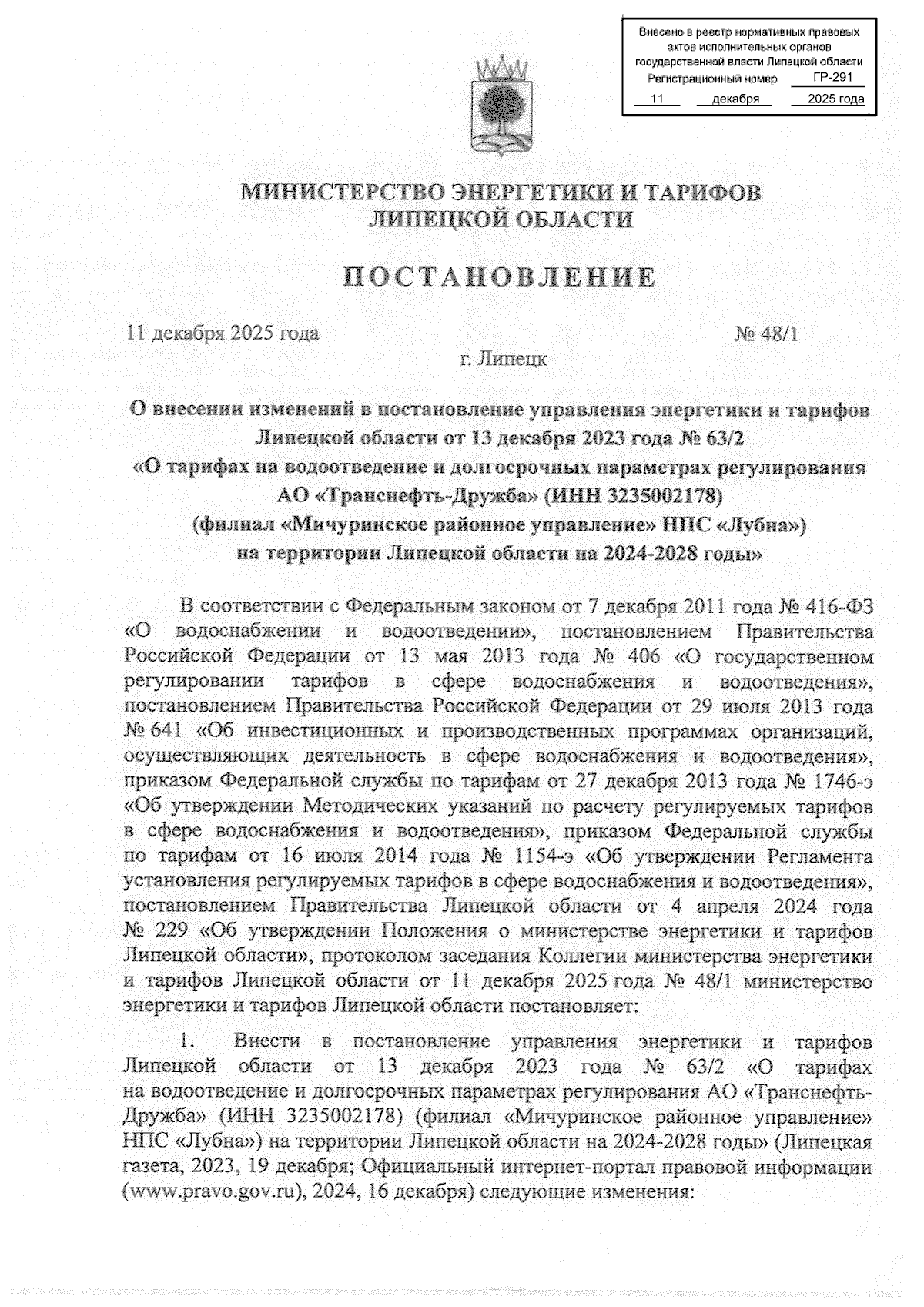 Внесено в реестр нормативных правовых актов исполнительных органов государственной власти Липецкой области
Регистрационный номер ГР-291
11 декабря 2025 года

МИНИСТЕРСТВО ЭНЕРГЕТИКИ И ТАРИФОВ ЛИПЕЦКОЙ ОБЛАСТИ

ПОСТАНОВЛЕНИЕ

11 декабря 2025 года № 48/1

г. Липецк

О внесении изменений в постановление управления энергетики и тарифов Липецкой области от 13 декабря 2023 года № 63/2 «О тарифах на водоотведение и долгосрочных параметрах регулирования АО «Транснефть-Дружба» (ИНН 3235002178) (филиал «Мичуринское районное управление» НПС «Лубна») на территории Липецкой области на 2024-2028 годы»

В соответствии с Федеральным законом от 7 декабря 2011 года № 416-ФЗ «О водоснабжении и водоотведении», постановлением Правительства Российской Федерации от 13 мая 2013 года № 406 «О государственном регулировании тарифов в сфере водоснабжения и водоотведения», постановлением Правительства Российской Федерации от 29 июля 2013 года № 641 «Об инвестиционных и производственных программах организаций, осуществляющих деятельность в сфере водоснабжения и водоотведения», приказом Федеральной службы по тарифам от 27 декабря 2013 года № 1746-э «Об утверждении Методических указаний по расчету регулируемых тарифов в сфере водоснабжения и водоотведения», приказом Федеральной службы по тарифам от 16 июля 2014 года № 1154-э «Об утверждении Регламента установления регулируемых тарифов в сфере водоснабжения и водоотведения», постановлением Правительства Липецкой области от 4 апреля 2024 года № 229 «Об утверждении Положения о министерстве энергетики и тарифов Липецкой области», протоколом заседания Коллегии министерства энергетики и тарифов Липецкой области от 11 декабря 2025 года № 48/1 министерство энергетики и тарифов Липецкой области постановляет:

1. Внести в постановление управления энергетики и тарифов Липецкой области от 13 декабря 2023 года № 63/2 «О тарифах на водоотведение и долгосрочных параметрах регулирования АО «Транснефть-Дружба» (ИНН 3235002178) (филиал «Мичуринское районное управление» НПС «Лубна») на территории Липецкой области на 2024-2028 годы» (Липецкая газета, 2023, 19 декабря; Официальный интернет-портал правовой информации (www.pravo.gov.ru), 2024, 16 декабря) следующие изменения: